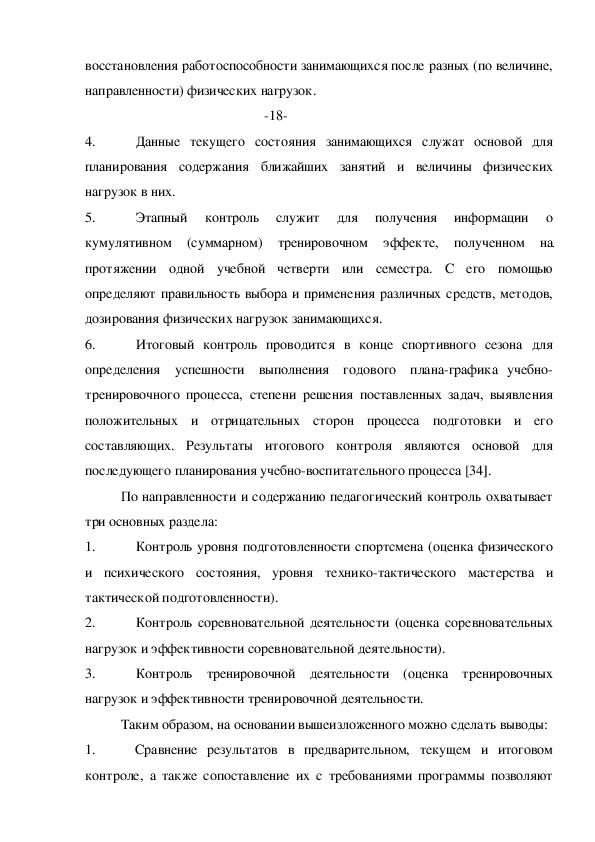 восстановления работоспособности занимающихся после разных (по величине, направленности) физических нагрузок.

-18-

4. Данные текущего состояния занимающихся служат основой для планирования содержания ближайших занятий и величины физических нагрузок в них.

5. Этапный контроль служит для получения информации о кумулятивном (суммарном) тренировочном эффекте, полученном на протяжении одной учебной четверти или семестра. С его помощью определяют правильность выбора и применения различных средств, методов, дозирования физических нагрузок занимающихся.

6. Итоговый контроль проводится в конце спортивного сезона для определения успешности выполнения годового плана-графика учебно-тренировочного процесса, степени решения поставленных задач, выявления положительных и отрицательных сторон процесса подготовки и его составляющих. Результаты итогового контроля являются основой для последующего планирования учебно-воспитательного процесса [34].

По направленности и содержанию педагогический контроль охватывает три основных раздела:

1. Контроль уровня подготовленности спортсмена (оценка физического и психического состояния, уровня технико-тактического мастерства и тактической подготовленности).

2. Контроль соревновательной деятельности (оценка соревновательных нагрузок и эффективности соревновательной деятельности).

3. Контроль тренировочной деятельности (оценка тренировочных нагрузок и эффективности тренировочной деятельности.

Таким образом, на основании вышеизложенного можно сделать выводы:

1. Сравнение результатов в предварительном, текущем и итоговом контроле, а также сопоставление их с требованиями программы позволяют